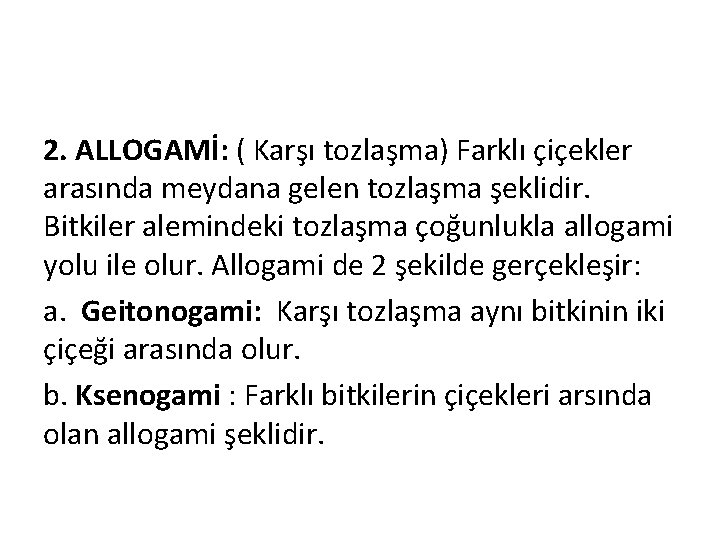 2. ALLOGAMİ: ( Karşı tozlaşma) Farklı çiçekler arasında meydana gelen tozlaşma şeklidir. Bitkiler alemindeki tozlaşma çoğunlukla allogami yolu ile olur. Allogami de 2 şekilde gerçekleşir:

a. Geitonogami: Karşı tozlaşma aynı bitkinin iki çiçeği arasında olur.

b. Ksenogami : Farklı bitkilerin çiçekleri arsında olan allogami şeklidir.